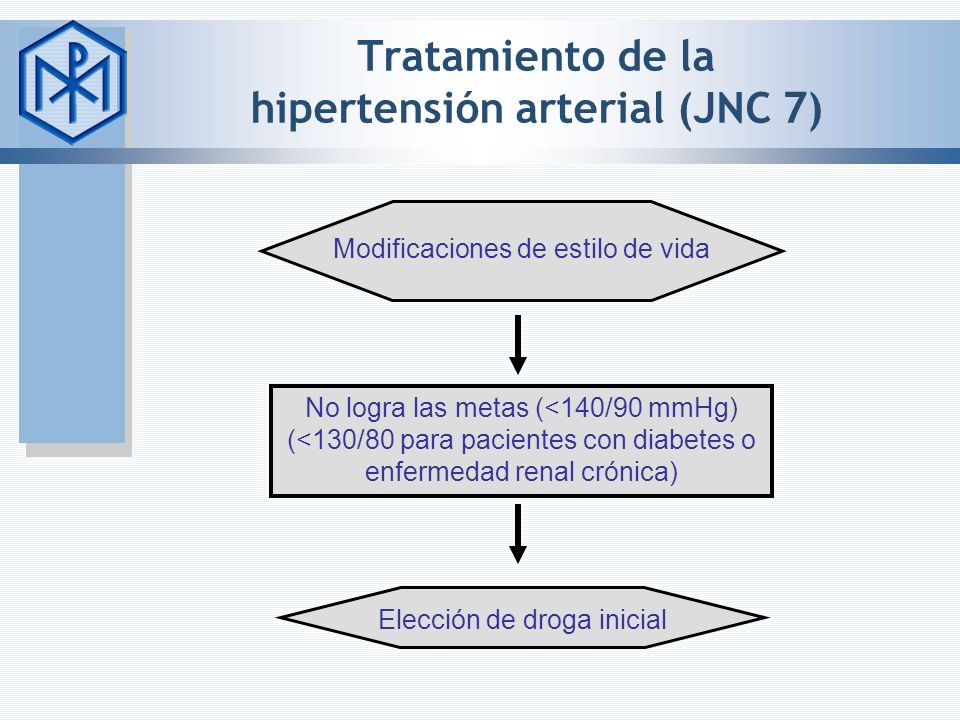 Tratamiento de la hipertensión arterial (JNC 7)

Modificaciones de estilo de vida

No logra las metas (<140/90 mmHg) (<130/80 para pacientes con diabetes o enfermedad renal crónica)

Elección de droga inicial